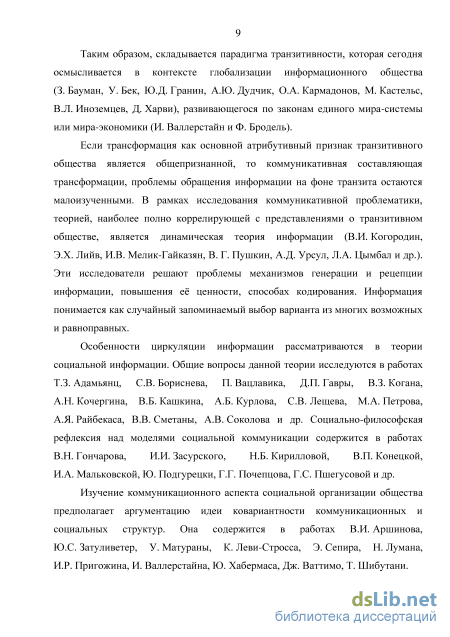 9

Таким образом, складывается парадигма транзитивности, которая сегодня осмысливается в контексте глобализации информационного общества (З. Бауман, У. Бек, Ю.Д. Гранин, А.Ю. Дудчик, О.А. Кармадонов, М. Кастельс, В.Л. Иноземцев, Д. Харви), развивающегося по законам единого мира-системы или мира-экономики (И. Валлерстайн и Ф. Бродель).

Если трансформация как основной атрибутивный признак транзитивного общества является общепризнанной, то коммуникативная составляющая трансформации, проблемы обращения информации на фоне транзита остаются малоизученными. В рамках исследования коммуникативной проблематики, теорией, наиболее полно коррелирующей с представлениями о транзитивном обществе, является динамическая теория информации (В.И. Когородин, Э.Х. Лийв, И.В. Мелик-Гайказян, В. Г. Пушкин, А.Д. Урсул, Л.А. Цымбал и др.). Эти исследователи решают проблемы механизмов генерации и рецепции информации, повышения её ценности, способах кодирования. Информация понимается как случайный запоминаемый выбор варианта из многих возможных и равноправных.

Особенности циркуляции информации рассматриваются в теории социальной информации. Общие вопросы данной теории исследуются в работах Т.З. Адамьянц, С.В. Бориснева, П. Вацлавика, Д.П. Гавры, В.З. Когана, А.Н. Кочергина, В.Б. Кашкина, А.Б. Курлова, С.В. Лещева, М.А. Петрова, А.Я. Райбекаса, В.В. Сметаны, А.В. Соколова и др. Социально-философская рефлексия над моделями социальной коммуникации содержится в работах В.Н. Гончарова, И.И. Засурского, Н.Б. Кирилловой, В.П. Конецкой, И.А. Мальковской, Ю. Подгурецки, Г.Г. Почепцова, Г.С. Пшегусовой и др.

Изучение коммуникационного аспекта социальной организации общества предполагает аргументацию идеи ковариантности коммуникационных и социальных структур. Она содержится в работах В.И. Аршинова, Ю.С. Затуливетер, У. Матураны, К. Леви-Стросса, Э. Сепира, Н. Лумана, И.Р. Пригожина, И. Валлерстайна, Ю. Хабермаса, Дж. Ваттимо, Т. Шибутани.

dsLib.net
библиотека диссертаций